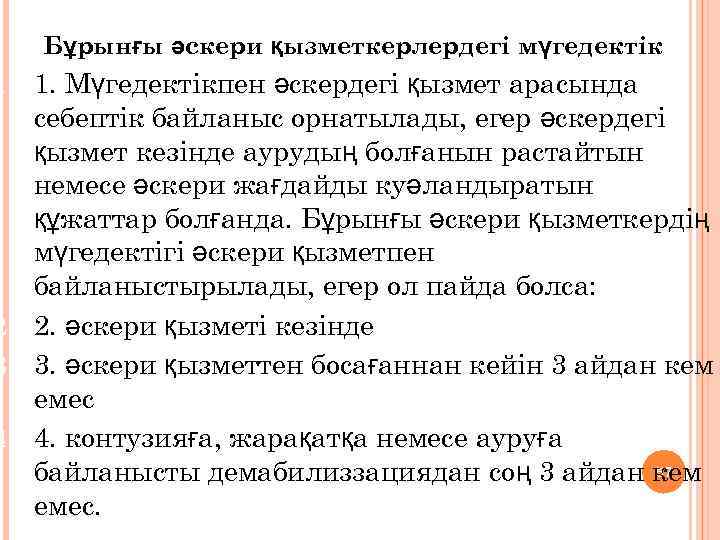 Бұрынғы әскери қызметкерлердегі мүгедектік

1. Мүгедектікпен әскердегі қызмет арасында себептік байланыс орнатылады, егер әскердегі қызмет кезінде аурудың болғанын растайтын немесе әскери жағдайды куәландыратын құжаттар болғанда. Бұрынғы әскери қызметкердің мүгедектігі әскери қызметпен байланыстырылады, егер ол пайда болса:

2. әскери қызметі кезінде

3. әскери қызметтен босағаннан кейін 3 айдан кем емес

4. контузияға, жарақатқа немесе ауруға байланысты демабилиззациядан соң 3 айдан кем емес.